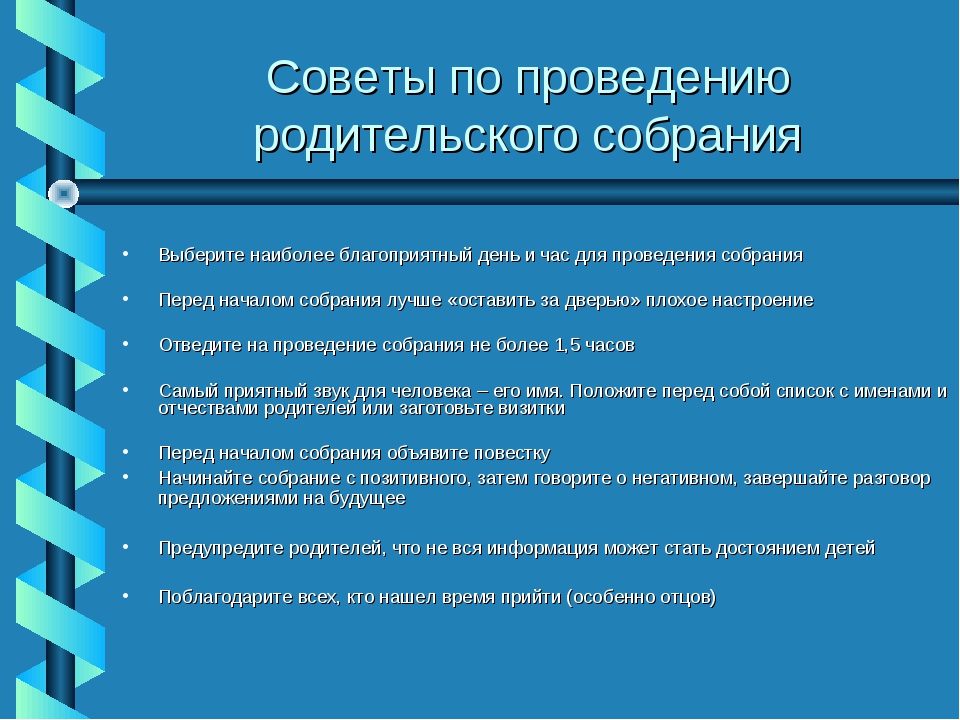 Советы по проведению родительского собрания

• Выберите наиболее благоприятный день и час для проведения собрания

• Перед началом собрания лучше «оставить за дверью» плохое настроение

• Отведите на проведение собрания не более 1,5 часов

• Самый приятный звук для человека – его имя. Положите перед собой список с именами и отчествами родителей или заготовьте визитки

• Перед началом собрания объявите повестку
• Начинайте собрание с позитивного, затем говорите о негативном, завершайте разговор предложениями на будущее

• Предупредите родителей, что не вся информация может стать достоянием детей

• Поблагодарите всех, кто нашел время прийти (особенно отцов)